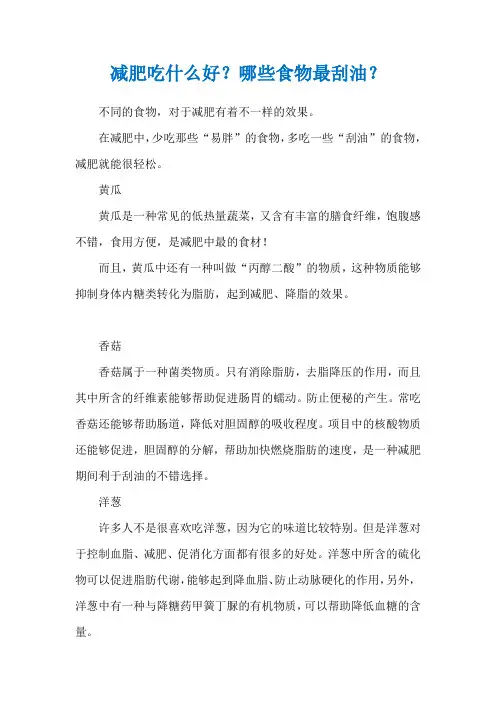 减肥吃什么好？哪些食物最刮油？

不同的食物，对于减肥有着不一样的效果。

在减肥中，少吃那些“易胖”的食物，多吃一些“刮油”的食物，减肥就能很轻松。

黄瓜

黄瓜是一种常见的低热量蔬菜，又含有丰富的膳食纤维，饱腹感不错，食用方便，是减肥中最的食材！

而且，黄瓜中还有一种叫做“丙醇二酸”的物质，这种物质能够抑制身体内糖类转化为脂肪，起到减肥、降脂的效果。

香菇

香菇属于一种菌类物质。只有消除脂肪，去脂降压的作用，而且其中所含的纤维素能够帮助促进肠胃的蠕动。防止便秘的产生。常吃香菇还能够帮助肠道，降低对胆固醇的吸收程度。项目中的核酸物质还能够促进，胆固醇的分解，帮助加快燃烧脂肪的速度，是一种减肥期间利于刮油的不错选择。

洋葱

许多人不是很喜欢吃洋葱，因为它的味道比较特别。但是洋葱对于控制血脂、减肥、促消化方面都有很多的好处。洋葱中所含的硫化物可以促进脂肪代谢，能够起到降血脂、防止动脉硬化的作用，另外，洋葱中有一种与降糖药甲簧丁脲的有机物质，可以帮助降低血糖的含量。